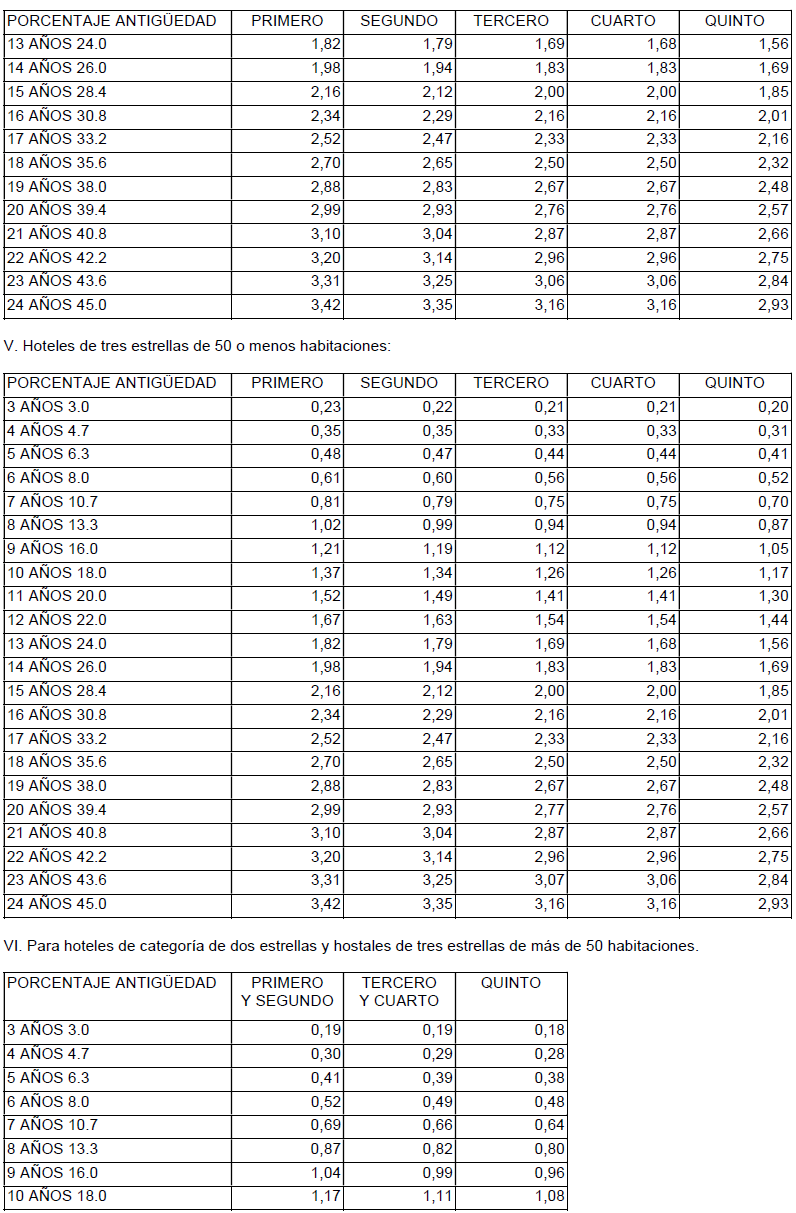 | PORCENTAJE ANTIGÜEDAD | PRIMERO | SEGUNDO | TERCERO | CUARTO | QUINTO |
|---|---|---|---|---|---|
| 13 AÑOS 24.0 | 1,82 | 1,79 | 1,69 | 1,68 | 1,56 |
| 14 AÑOS 26.0 | 1,98 | 1,94 | 1,83 | 1,83 | 1,69 |
| 15 AÑOS 28.4 | 2,16 | 2,12 | 2,00 | 2,00 | 1,85 |
| 16 AÑOS 30.8 | 2,34 | 2,29 | 2,16 | 2,16 | 2,01 |
| 17 AÑOS 33.2 | 2,52 | 2,47 | 2,33 | 2,33 | 2,16 |
| 18 AÑOS 35.6 | 2,70 | 2,65 | 2,50 | 2,50 | 2,32 |
| 19 AÑOS 38.0 | 2,88 | 2,83 | 2,67 | 2,67 | 2,48 |
| 20 AÑOS 39.4 | 2,99 | 2,93 | 2,76 | 2,76 | 2,57 |
| 21 AÑOS 40.8 | 3,10 | 3,04 | 2,87 | 2,87 | 2,66 |
| 22 AÑOS 42.2 | 3,20 | 3,14 | 2,96 | 2,96 | 2,75 |
| 23 AÑOS 43.6 | 3,31 | 3,25 | 3,06 | 3,06 | 2,84 |
| 24 AÑOS 45.0 | 3,42 | 3,35 | 3,16 | 3,16 | 2,93 |

V. Hoteles de tres estrellas de 50 o menos habitaciones:

| PORCENTAJE ANTIGÜEDAD | PRIMERO | SEGUNDO | TERCERO | CUARTO | QUINTO |
|---|---|---|---|---|---|
| 3 AÑOS 3.0 | 0,23 | 0,22 | 0,21 | 0,21 | 0,20 |
| 4 AÑOS 4.7 | 0,35 | 0,35 | 0,33 | 0,33 | 0,31 |
| 5 AÑOS 6.3 | 0,48 | 0,47 | 0,44 | 0,44 | 0,41 |
| 6 AÑOS 8.0 | 0,61 | 0,60 | 0,56 | 0,56 | 0,52 |
| 7 AÑOS 10.7 | 0,81 | 0,79 | 0,75 | 0,75 | 0,70 |
| 8 AÑOS 13.3 | 1,02 | 0,99 | 0,94 | 0,94 | 0,87 |
| 9 AÑOS 16.0 | 1,21 | 1,19 | 1,12 | 1,12 | 1,05 |
| 10 AÑOS 18.0 | 1,37 | 1,34 | 1,26 | 1,26 | 1,17 |
| 11 AÑOS 20.0 | 1,52 | 1,49 | 1,41 | 1,41 | 1,30 |
| 12 AÑOS 22.0 | 1,67 | 1,63 | 1,54 | 1,54 | 1,44 |
| 13 AÑOS 24.0 | 1,82 | 1,79 | 1,69 | 1,68 | 1,56 |
| 14 AÑOS 26.0 | 1,98 | 1,94 | 1,83 | 1,83 | 1,69 |
| 15 AÑOS 28.4 | 2,16 | 2,12 | 2,00 | 2,00 | 1,85 |
| 16 AÑOS 30.8 | 2,34 | 2,29 | 2,16 | 2,16 | 2,01 |
| 17 AÑOS 33.2 | 2,52 | 2,47 | 2,33 | 2,33 | 2,16 |
| 18 AÑOS 35.6 | 2,70 | 2,65 | 2,50 | 2,50 | 2,32 |
| 19 AÑOS 38.0 | 2,88 | 2,83 | 2,67 | 2,67 | 2,48 |
| 20 AÑOS 39.4 | 2,99 | 2,93 | 2,77 | 2,76 | 2,57 |
| 21 AÑOS 40.8 | 3,10 | 3,04 | 2,87 | 2,87 | 2,66 |
| 22 AÑOS 42.2 | 3,20 | 3,14 | 2,96 | 2,96 | 2,75 |
| 23 AÑOS 43.6 | 3,31 | 3,25 | 3,07 | 3,06 | 2,84 |
| 24 AÑOS 45.0 | 3,42 | 3,35 | 3,16 | 3,16 | 2,93 |

VI. Para hoteles de categoría de dos estrellas y hostales de tres estrellas de más de 50 habitaciones.

| PORCENTAJE ANTIGÜEDAD | PRIMERO Y SEGUNDO | TERCERO Y CUARTO | QUINTO |
|---|---|---|---|
| 3 AÑOS 3.0 | 0,19 | 0,19 | 0,18 |
| 4 AÑOS 4.7 | 0,30 | 0,29 | 0,28 |
| 5 AÑOS 6.3 | 0,41 | 0,39 | 0,38 |
| 6 AÑOS 8.0 | 0,52 | 0,49 | 0,48 |
| 7 AÑOS 10.7 | 0,69 | 0,66 | 0,64 |
| 8 AÑOS 13.3 | 0,87 | 0,82 | 0,80 |
| 9 AÑOS 16.0 | 1,04 | 0,99 | 0,96 |
| 10 AÑOS 18.0 | 1,17 | 1,11 | 1,08 |